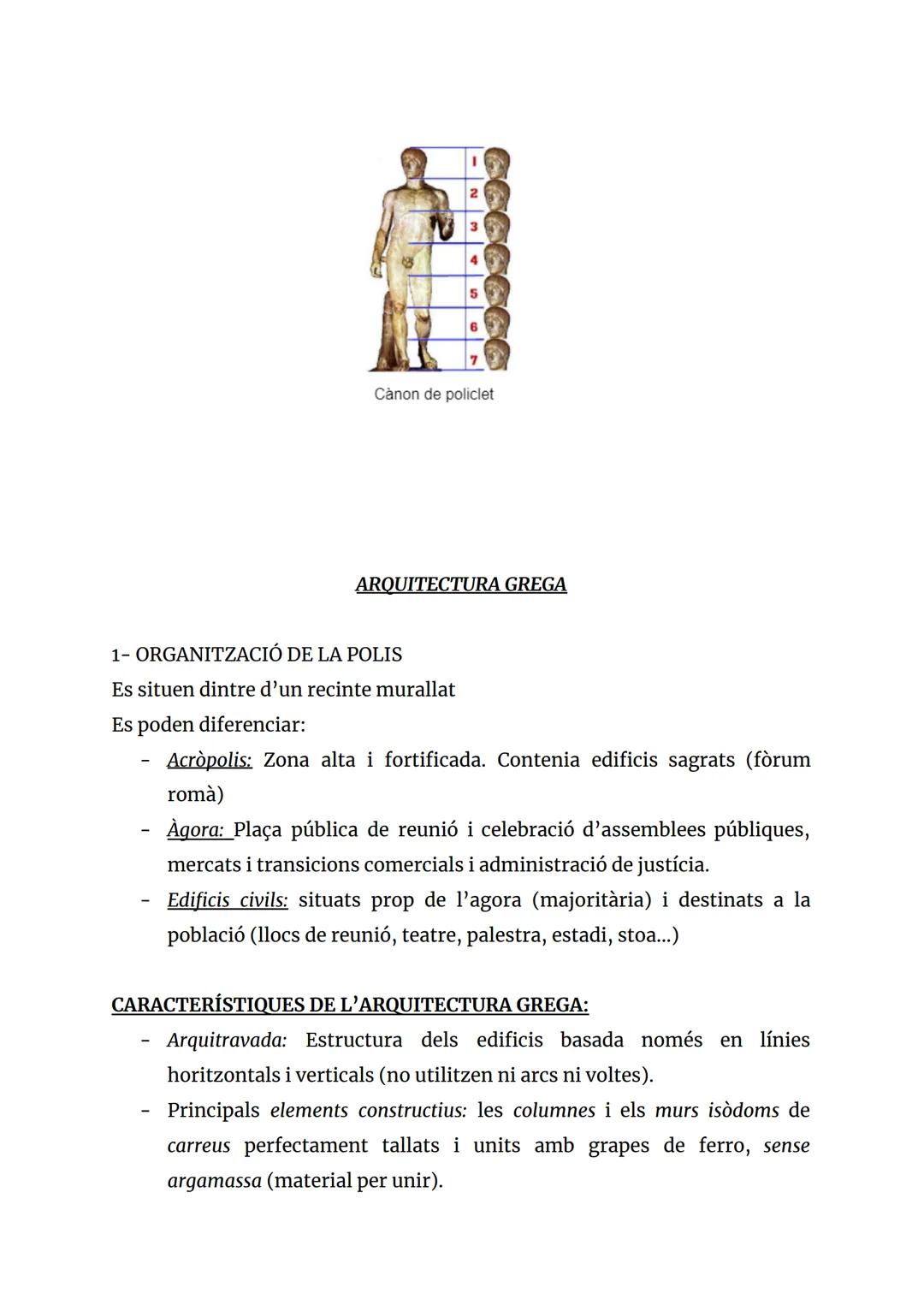 1
2
3
4
5
6
7
Cànon de policlet

ARQUITECTURA GREGA

1- ORGANITZACIÓ DE LA POLIS
Es situen dintre d'un recinte murallat
Es poden diferenciar:
- Acròpolis: Zona alta i fortificada. Contenia edificis sagrats (fòrum romà)
- Àgora: Plaça pública de reunió i celebració d'assemblees públiques, mercats i transicions comercials i administració de justícia.
- Edificis civils: situats prop de l'agora (majoritària) i destinats a la població (llocs de reunió, teatre, palestra, estadi, stoa...)

CARACTERÍSTIQUES DE L'ARQUITECTURA GREGA:
- Arquitravada: Estructura dels edificis basada només en línies horitzontals i verticals (no utilitzen ni arcs ni voltes).
- Principals elements constructius: les columnes i els murs isòdoms de carreus perfectament tallats i units amb grapes de ferro, sense argamassa (material per unir).